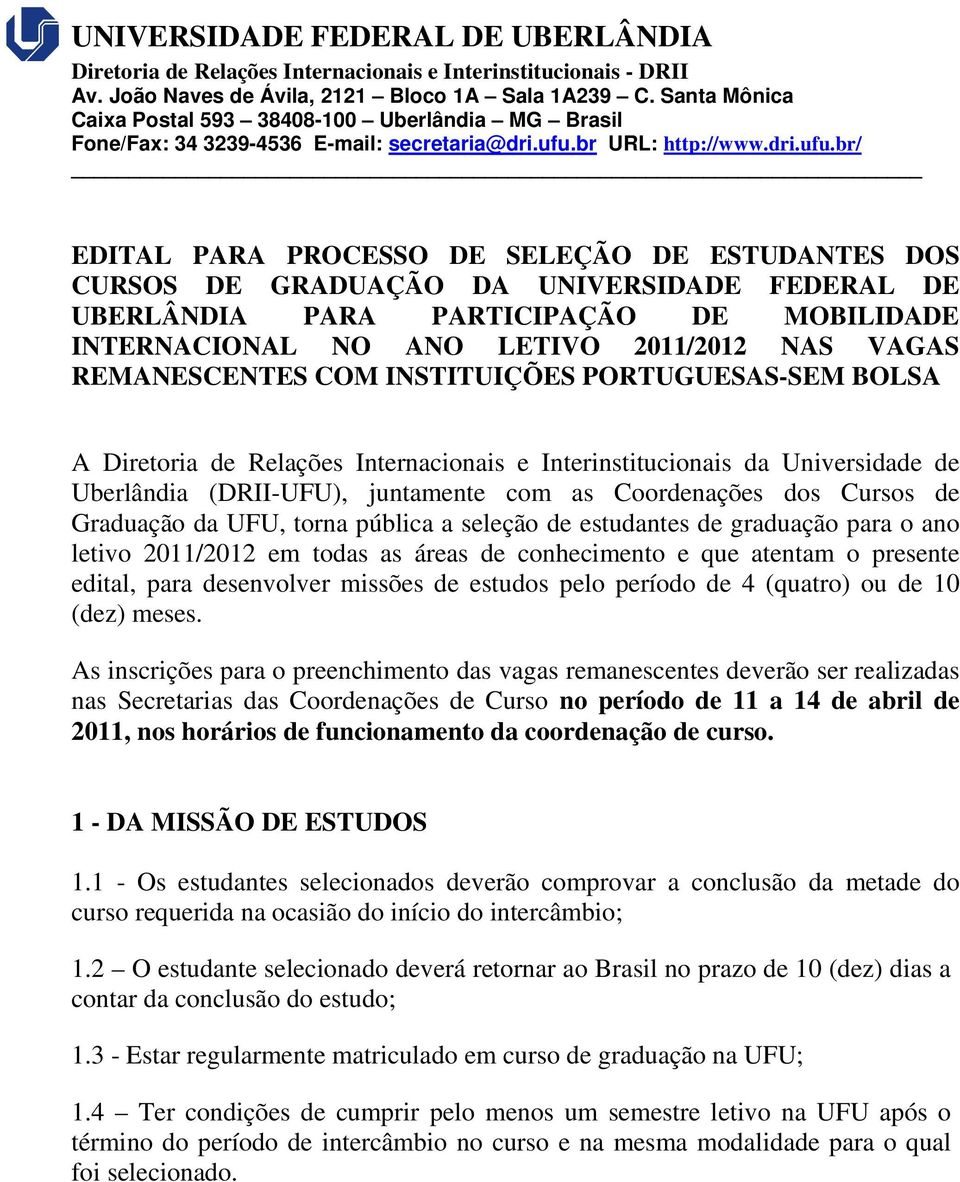 UNIVERSIDADE FEDERAL DE UBERLÂNDIA
Diretoria de Relações Internacionais e Interinstitucionais - DRII
Av. João Naves de Ávila, 2121 – Bloco 1A – Sala 1A239 – C. Santa Mônica
Caixa Postal 593 – 38408-100 – Uberlândia – MG – Brasil
Fone/Fax: 34 3239-4536 E-mail: secretaria@dri.ufu.br URL: http://www.dri.ufu.br/

EDITAL PARA PROCESSO DE SELEÇÃO DE ESTUDANTES DOS CURSOS DE GRADUAÇÃO DA UNIVERSIDADE FEDERAL DE UBERLÂNDIA PARA PARTICIPAÇÃO DE MOBILIDADE INTERNACIONAL NO ANO LETIVO 2011/2012 NAS VAGAS REMANESCENTES COM INSTITUIÇÕES PORTUGUESAS-SEM BOLSA

A Diretoria de Relações Internacionais e Interinstitucionais da Universidade de Uberlândia (DRII-UFU), juntamente com as Coordenações dos Cursos de Graduação da UFU, torna pública a seleção de estudantes de graduação para o ano letivo 2011/2012 em todas as áreas de conhecimento e que atentam o presente edital, para desenvolver missões de estudos pelo período de 4 (quatro) ou de 10 (dez) meses.

As inscrições para o preenchimento das vagas remanescentes deverão ser realizadas nas Secretarias das Coordenações de Curso no período de 11 a 14 de abril de 2011, nos horários de funcionamento da coordenação de curso.

1 - DA MISSÃO DE ESTUDOS

1.1 - Os estudantes selecionados deverão comprovar a conclusão da metade do curso requerida na ocasião do início do intercâmbio;

1.2 – O estudante selecionado deverá retornar ao Brasil no prazo de 10 (dez) dias a contar da conclusão do estudo;

1.3 - Estar regularmente matriculado em curso de graduação na UFU;

1.4 – Ter condições de cumprir pelo menos um semestre letivo na UFU após o término do período de intercâmbio no curso e na mesma modalidade para o qual foi selecionado.